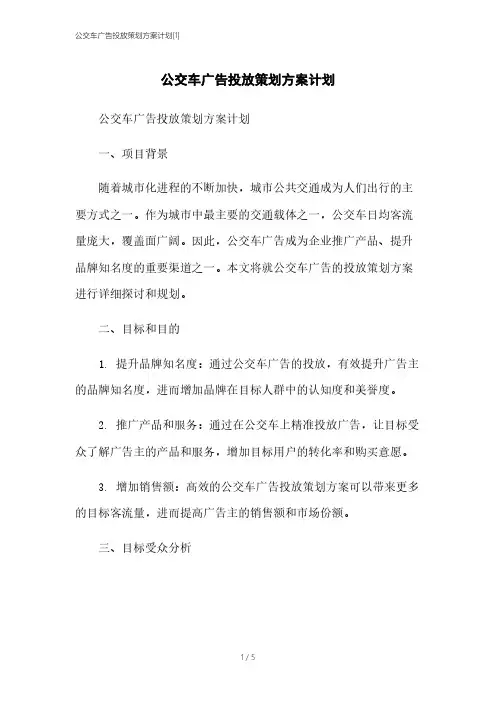 公交车广告投放策划方案计划[1]

公交车广告投放策划方案计划

公交车广告投放策划方案计划

一、项目背景

随着城市化进程的不断加快，城市公共交通成为人们出行的主要方式之一。作为城市中最主要的交通载体之一，公交车日均客流量庞大，覆盖面广阔。因此，公交车广告成为企业推广产品、提升品牌知名度的重要渠道之一。本文将就公交车广告的投放策划方案进行详细探讨和规划。

二、目标和目的

1. 提升品牌知名度：通过公交车广告的投放，有效提升广告主的品牌知名度，进而增加品牌在目标人群中的认知度和美誉度。

2. 推广产品和服务：通过在公交车上精准投放广告，让目标受众了解广告主的产品和服务，增加目标用户的转化率和购买意愿。

3. 增加销售额：高效的公交车广告投放策划方案可以带来更多的目标客流量，进而提高广告主的销售额和市场份额。

三、目标受众分析

1 / 5